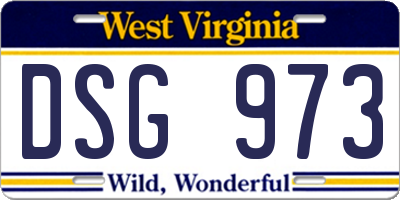 West Virginia

DSG 973

Wild, Wonderful